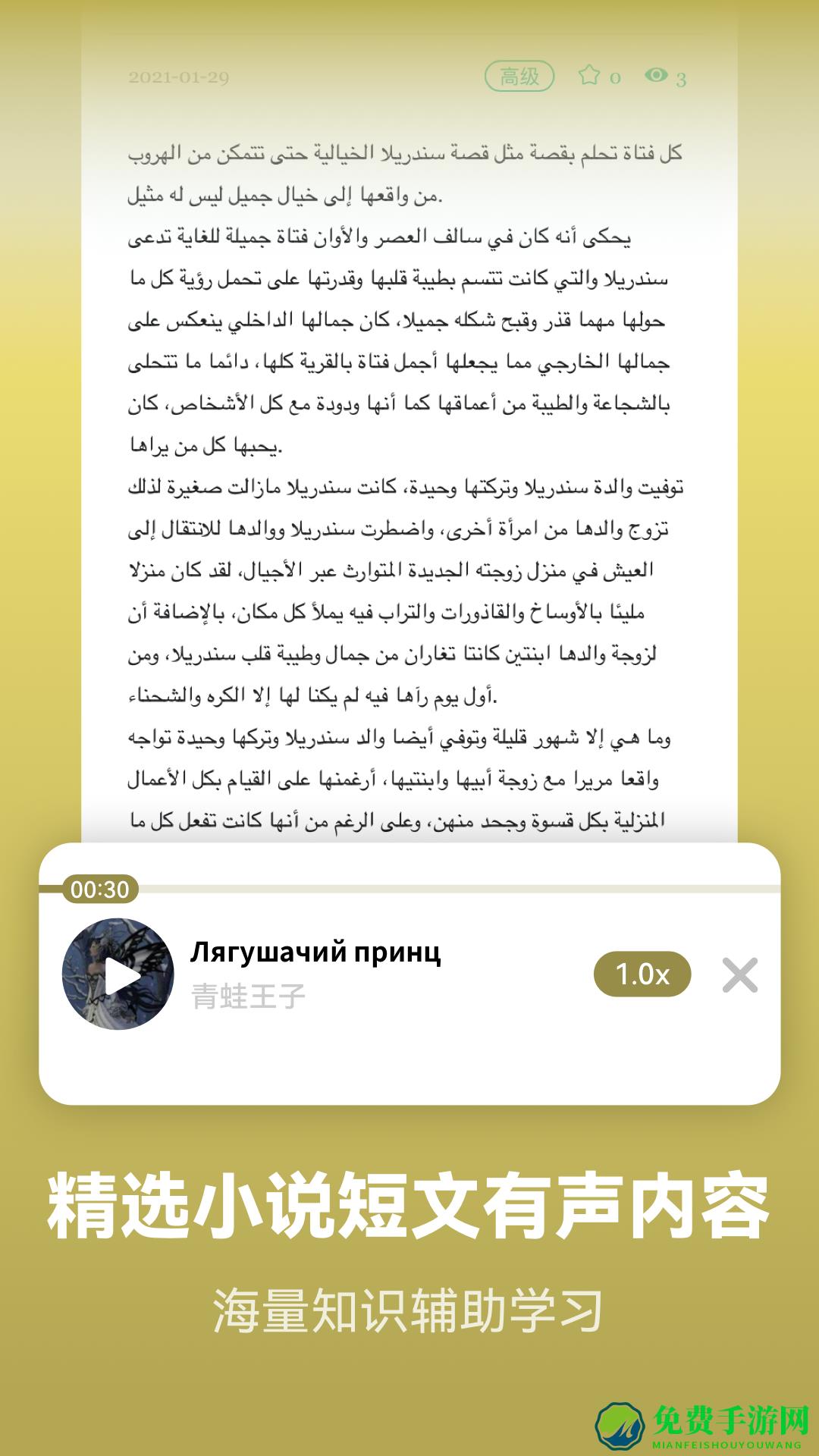 2021-01-29 高级 0 3

كل فتاة تحلم بقصة مثل قصة سندريلا الخيالية حتى تتمكن من الهروب من واقعها إلى خيال جميل ليس له مثيل.

يحكى أنه كان في سالف العصر والأوان فتاة جميلة للغاية تدعى سندريلا والتي كانت تتسم بطيبة قلبها وقدرتها على تحمل رؤية كل ما حولها مهما قذر وقبح شكله جميلا، كان جمالها الداخلي ينعكس على جمالها الخارجي مما يجعلها أجمل فتاة بالقرية كلها، دائما ما تتحلى بالشجاعة والطيبة من أعماقها كما أنها ودودة مع كل الأشخاص، كان يحبها كل من يراها.

توفيت والدة سندريلا وتركتها وحيدة، كانت سندريلا مازالت صغيرة لذلك تزوج والدها من امرأة أخرى، واضطرت سندريلا ووالدها للانتقال إلى العيش في منزل زوجته الجديدة المتوارث عبر الأجيال، لقد كان منزلا مليئا بالأوساخ والقاذورات والتراب فيه يملأ كل مكان، بالإضافة أن لزوجة والدها ابنتين كانتا تغاران من جمال وطيبة قلب سندريلا، ومن أول يوم رآها فيه لم يكنا لها إلا الكره والشحناء.

وما هي إلا شهور قليلة وتوفي أيضا والد سندريلا وتركها وحيدة تواجه واقعا مريرا مع زوجة أبيها وابنتيها، أرغمنها على القيام بكل الأعمال المنزلية بكل قسوة وجحد منهن، وعلى الرغم من أنها كانت تفعل كل ما

00:30
Лягушачий принц
青蛙王子
1.0x

精选小说短文有声内容
海量知识辅助学习

免费手游网
MIANFEISHOUYOUWANG